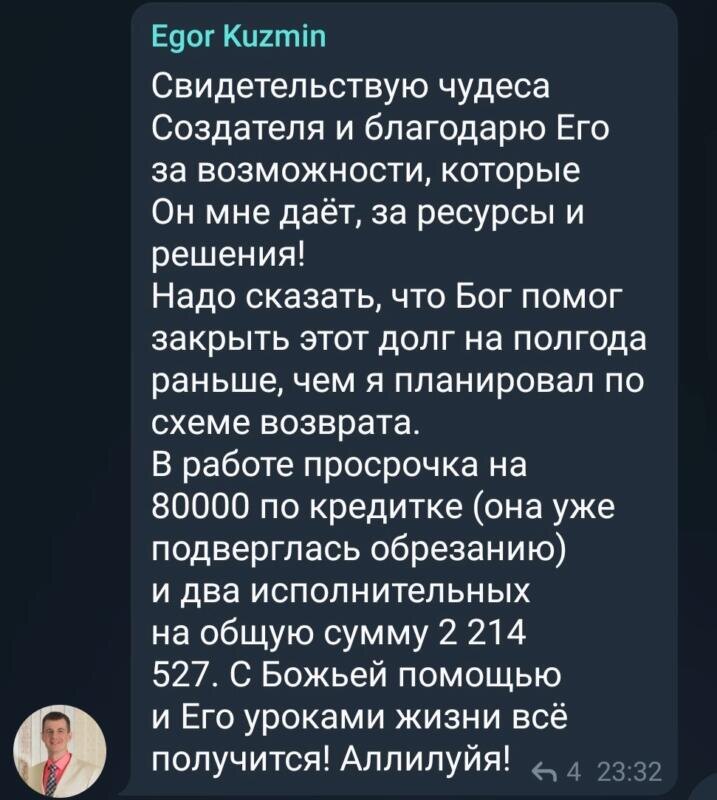 Egor Kuzmin

Свидетельствую чудеса Создателя и благодарю Его за возможности, которые Он мне даёт, за ресурсы и решения!
Надо сказать, что Бог помог закрыть этот долг на полгода раньше, чем я планировал по схеме возврата.
В работе просрочка на 80000 по кредитке (она уже подверглась обрезанию) и два исполнительных на общую сумму 2 214 527. С Божьей помощью и Его уроками жизни всё получится! Аллилуйя!

4 23:32